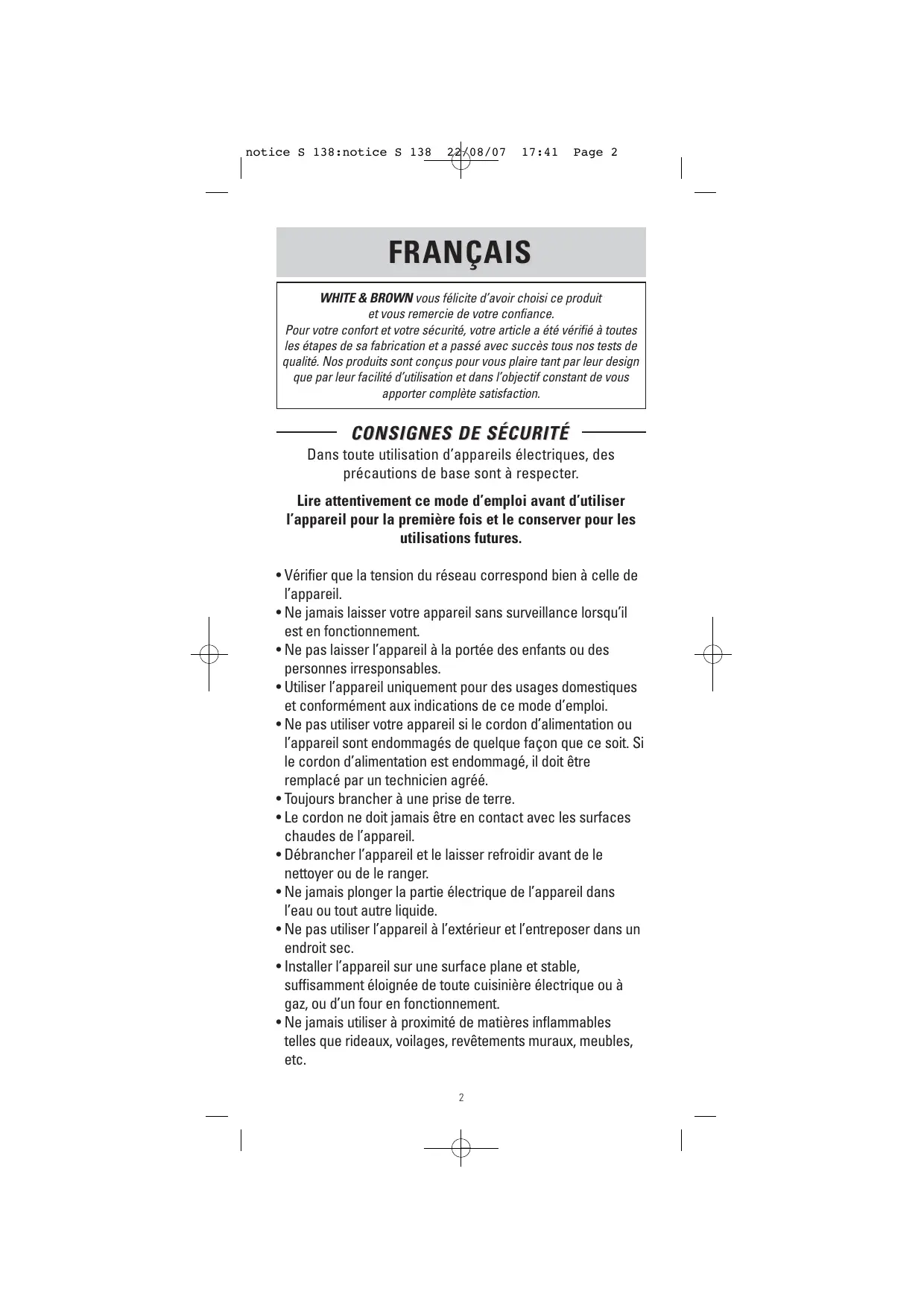 notice S 138:notice S 138 22/08/07 17:41 Page 2

FRANÇAIS

WHITE & BROWN vous félicite d'avoir choisi ce produit et vous remercie de votre confiance.
Pour votre confort et votre sécurité, votre article a été vérifié à toutes les étapes de sa fabrication et a passé avec succès tous nos tests de qualité. Nos produits sont conçus pour vous plaire tant par leur design que par leur facilité d'utilisation et dans l'objectif constant de vous apporter complète satisfaction.

CONSIGNES DE SÉCURITÉ

Dans toute utilisation d'appareils électriques, des précautions de base sont à respecter.

Lire attentivement ce mode d'emploi avant d'utiliser l'appareil pour la première fois et le conserver pour les utilisations futures.

• Vérifier que la tension du réseau correspond bien à celle de l'appareil.
• Ne jamais laisser votre appareil sans surveillance lorsqu'il est en fonctionnement.
• Ne pas laisser l'appareil à la portée des enfants ou des personnes irresponsables.
• Utiliser l'appareil uniquement pour des usages domestiques et conformément aux indications de ce mode d'emploi.
• Ne pas utiliser votre appareil si le cordon d'alimentation ou l'appareil sont endommagés de quelque façon que ce soit. Si le cordon d'alimentation est endommagé, il doit être remplacé par un technicien agréé.
• Toujours brancher à une prise de terre.
• Le cordon ne doit jamais être en contact avec les surfaces chaudes de l'appareil.
• Débrancher l'appareil et le laisser refroidir avant de le nettoyer ou de le ranger.
• Ne jamais plonger la partie électrique de l'appareil dans l'eau ou tout autre liquide.
• Ne pas utiliser l'appareil à l'extérieur et l'entreposer dans un endroit sec.
• Installer l'appareil sur une surface plane et stable, suffisamment éloignée de toute cuisinière électrique ou à gaz, ou d'un four en fonctionnement.
• Ne jamais utiliser à proximité de matières inflammables telles que rideaux, voilages, revêtements muraux, meubles, etc.

2